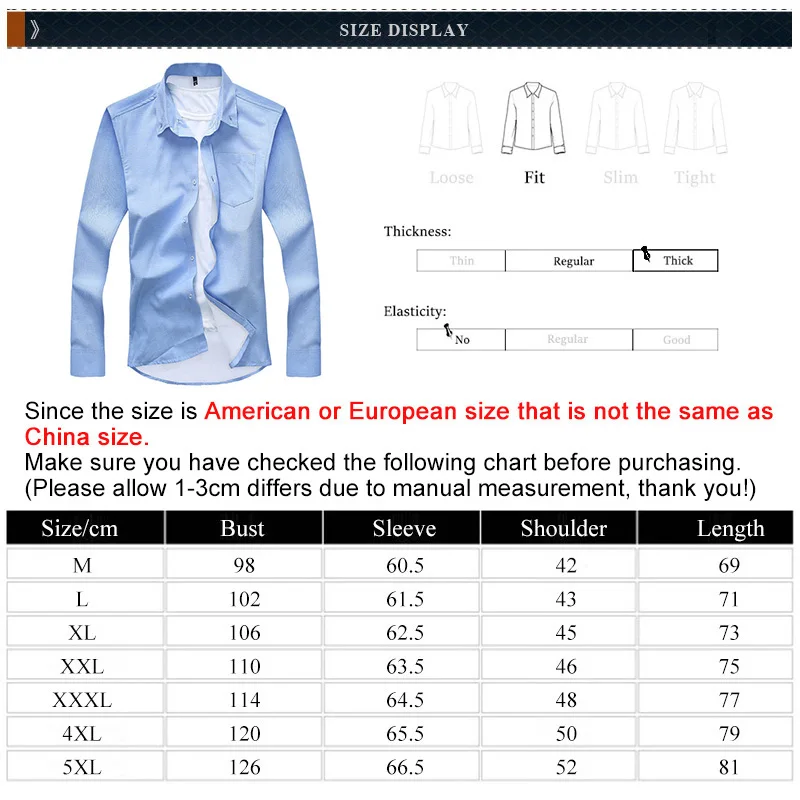 SIZE DISPLAY

Loose Fit Slim Tight

Thickness:

Thin Regular Thick

Elasticity:

No Regular Good

Since the size is American or European size that is not the same as China size.
Make sure you have checked the following chart before purchasing.
(Please allow 1-3cm differs due to manual measurement, thank you!)

| Size/cm | Bust | Sleeve | Shoulder | Length |
|---|---|---|---|---|
| M | 98 | 60.5 | 42 | 69 |
| L | 102 | 61.5 | 43 | 71 |
| XL | 106 | 62.5 | 45 | 73 |
| XXL | 110 | 63.5 | 46 | 75 |
| XXXL | 114 | 64.5 | 48 | 77 |
| 4XL | 120 | 65.5 | 50 | 79 |
| 5XL | 126 | 66.5 | 52 | 81 |